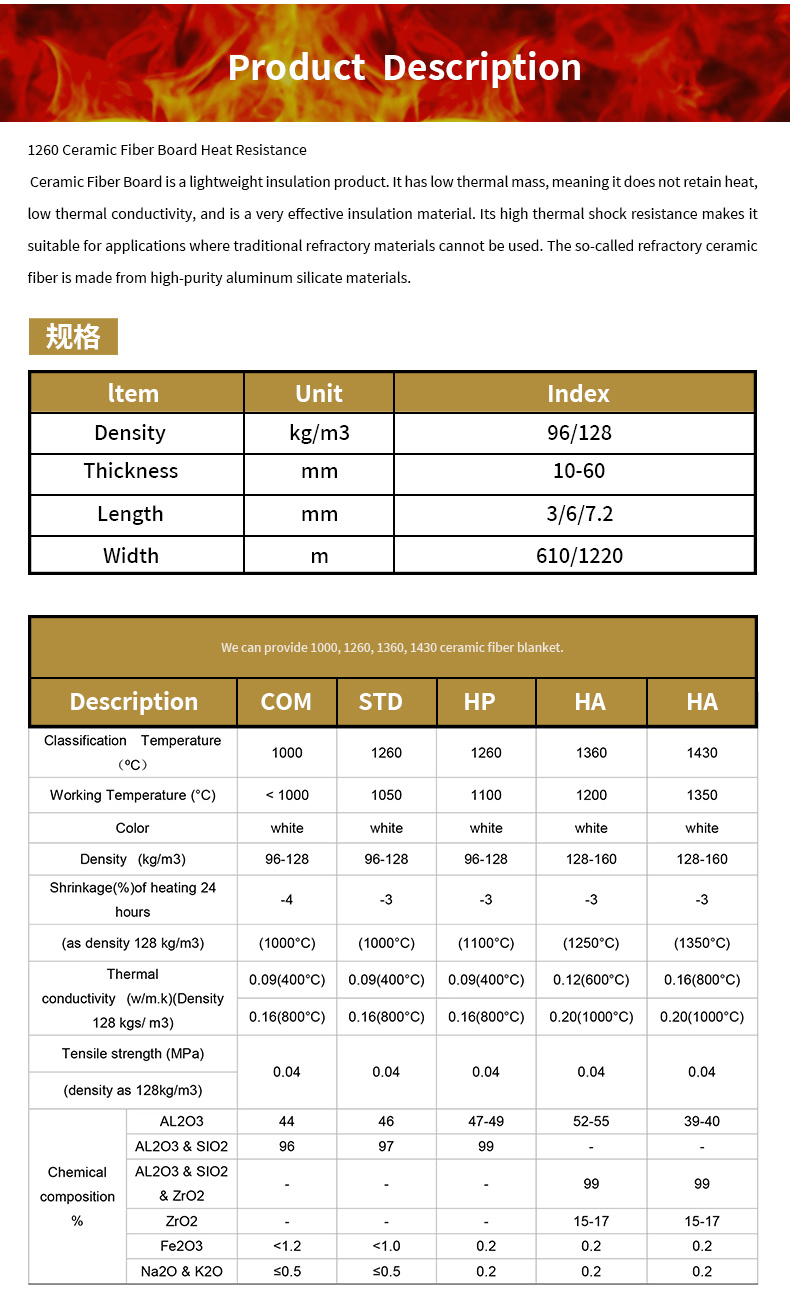 Product Description

1260 Ceramic Fiber Board Heat Resistance

Ceramic Fiber Board is a lightweight insulation product. It has low thermal mass, meaning it does not retain heat, low thermal conductivity, and is a very effective insulation material. Its high thermal shock resistance makes it suitable for applications where traditional refractory materials cannot be used. The so-called refractory ceramic fiber is made from high-purity aluminum silicate materials.

规格

| ltem | Unit | Index |
|---|---|---|
| Density | kg/m3 | 96/128 |
| Thickness | mm | 10-60 |
| Length | mm | 3/6/7.2 |
| Width | m | 610/1220 |

We can provide 1000, 1260, 1360, 1430 ceramic fiber blanket.

| Description | | COM | STD | HP | HA | HA |
|---|---|---|---|---|---|---|
| Classification Temperature (°C) | | 1000 | 1260 | 1260 | 1360 | 1430 |
| Working Temperature (°C) | | < 1000 | 1050 | 1100 | 1200 | 1350 |
| Color | | white | white | white | white | white |
| Density (kg/m3) | | 96-128 | 96-128 | 96-128 | 128-160 | 128-160 |
| Shrinkage(%)of heating 24 hours | | -4 | -3 | -3 | -3 | -3 |
| (as density 128 kg/m3) | | (1000°C) | (1000°C) | (1100°C) | (1250°C) | (1350°C) |
| Thermal conductivity (w/m.k)(Density 128 kgs/ m3) | | 0.09(400°C) | 0.09(400°C) | 0.09(400°C) | 0.12(600°C) | 0.16(800°C) |
| | | 0.16(800°C) | 0.16(800°C) | 0.16(800°C) | 0.20(1000°C) | 0.20(1000°C) |
| Tensile strength (MPa) (density as 128kg/m3) | | 0.04 | 0.04 | 0.04 | 0.04 | 0.04 |
| Chemical composition % | AL2O3 | 44 | 46 | 47-49 | 52-55 | 39-40 |
| | AL2O3 & SIO2 | 96 | 97 | 99 | - | - |
| | AL2O3 & SIO2 & ZrO2 | - | - | - | 99 | 99 |
| | ZrO2 | - | - | - | 15-17 | 15-17 |
| | Fe2O3 | <1.2 | <1.0 | 0.2 | 0.2 | 0.2 |
| | Na2O & K2O | ≤0.5 | ≤0.5 | 0.2 | 0.2 | 0.2 |